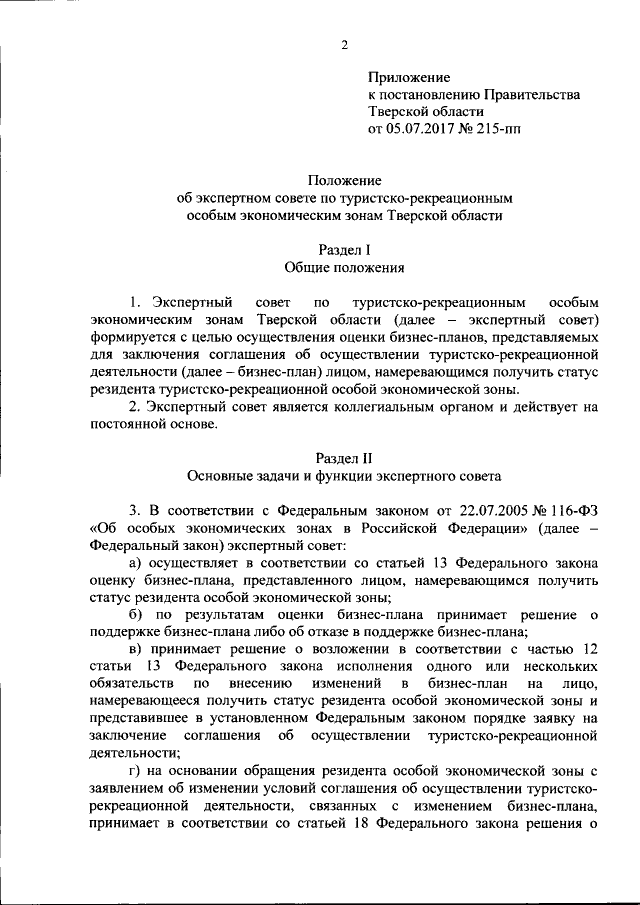 2

Приложение
к постановлению Правительства
Тверской области
от 05.07.2017 № 215-пп

Положение
об экспертном совете по туристско-рекреационным
особым экономическим зонам Тверской области

Раздел I
Общие положения

1. Экспертный совет по туристско-рекреационным особым экономическим зонам Тверской области (далее – экспертный совет) формируется с целью осуществления оценки бизнес-планов, представляемых для заключения соглашения об осуществлении туристско-рекреационной деятельности (далее – бизнес-план) лицом, намеревающимся получить статус резидента туристско-рекреационной особой экономической зоны.

2. Экспертный совет является коллегиальным органом и действует на постоянной основе.

Раздел II
Основные задачи и функции экспертного совета

3. В соответствии с Федеральным законом от 22.07.2005 № 116-ФЗ «Об особых экономических зонах в Российской Федерации» (далее – Федеральный закон) экспертный совет:

а) осуществляет в соответствии со статьей 13 Федерального закона оценку бизнес-плана, представленного лицом, намеревающимся получить статус резидента особой экономической зоны;

б) по результатам оценки бизнес-плана принимает решение о поддержке бизнес-плана либо об отказе в поддержке бизнес-плана;

в) принимает решение о возложении в соответствии с частью 12 статьи 13 Федерального закона исполнения одного или нескольких обязательств по внесению изменений в бизнес-план на лицо, намеревающееся получить статус резидента особой экономической зоны и представившее в установленном Федеральным законом порядке заявку на заключение соглашения об осуществлении туристско-рекреационной деятельности;

г) на основании обращения резидента особой экономической зоны с заявлением об изменении условий соглашения об осуществлении туристско-рекреационной деятельности, связанных с изменением бизнес-плана, принимает в соответствии со статьей 18 Федерального закона решения о